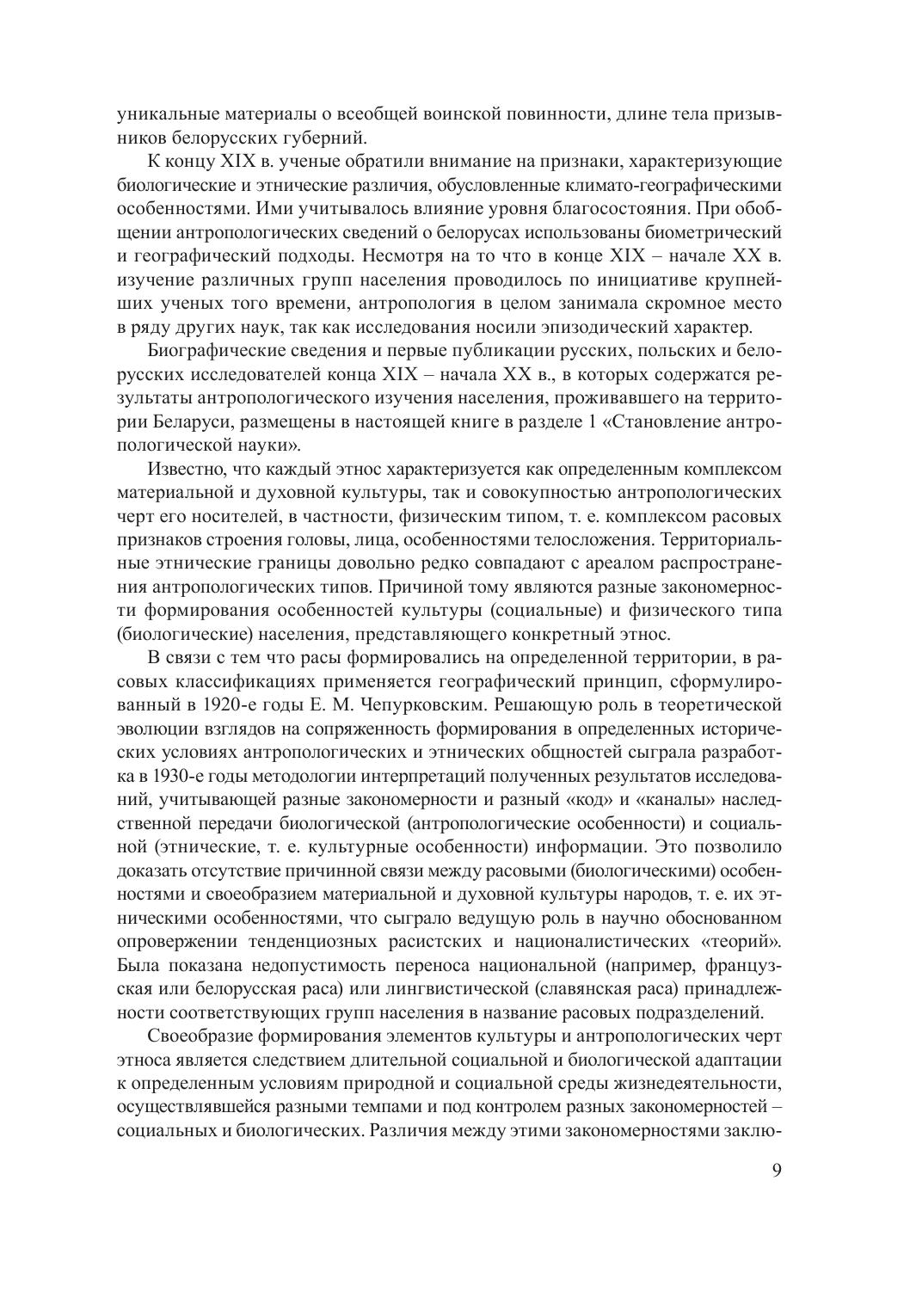 уникальные материалы о всеобщей воинской повинности, длине тела призывников белорусских губерний.

К концу XIX в. ученые обратили внимание на признаки, характеризующие биологические и этнические различия, обусловленные климато-географическими особенностями. Ими учитывалось влияние уровня благосостояния. При обобщении антропологических сведений о белорусах использованы биометрический и географический подходы. Несмотря на то что в конце XIX – начале XX в. изучение различных групп населения проводилось по инициативе крупнейших ученых того времени, антропология в целом занимала скромное место в ряду других наук, так как исследования носили эпизодический характер.

Биографические сведения и первые публикации русских, польских и белорусских исследователей конца XIX – начала XX в., в которых содержатся результаты антропологического изучения населения, проживавшего на территории Беларуси, размещены в настоящей книге в разделе 1 «Становление антропологической науки».

Известно, что каждый этнос характеризуется как определенным комплексом материальной и духовной культуры, так и совокупностью антропологических черт его носителей, в частности, физическим типом, т. е. комплексом расовых признаков строения головы, лица, особенностями телосложения. Территориальные этнические границы довольно редко совпадают с ареалом распространения антропологических типов. Причиной тому являются разные закономерности формирования особенностей культуры (социальные) и физического типа (биологические) населения, представляющего конкретный этнос.

В связи с тем что расы формировались на определенной территории, в расовых классификациях применяется географический принцип, сформулированный в 1920-е годы Е. М. Чепурковским. Решающую роль в теоретической эволюции взглядов на сопряженность формирования в определенных исторических условиях антропологических и этнических общностей сыграла разработка в 1930-е годы методологии интерпретаций полученных результатов исследований, учитывающей разные закономерности и разный «код» и «каналы» наследственной передачи биологической (антропологические особенности) и социальной (этнические, т. е. культурные особенности) информации. Это позволило доказать отсутствие причинной связи между расовыми (биологическими) особенностями и своеобразием материальной и духовной культуры народов, т. е. их этническими особенностями, что сыграло ведущую роль в научно обоснованном опровержении тенденциозных расистских и националистических «теорий». Была показана недопустимость переноса национальной (например, французская или белорусская раса) или лингвистической (славянская раса) принадлежности соответствующих групп населения в название расовых подразделений.

Своеобразие формирования элементов культуры и антропологических черт этноса является следствием длительной социальной и биологической адаптации к определенным условиям природной и социальной среды жизнедеятельности, осуществлявшейся разными темпами и под контролем разных закономерностей – социальных и биологических. Различия между этими закономерностями заклю-

9